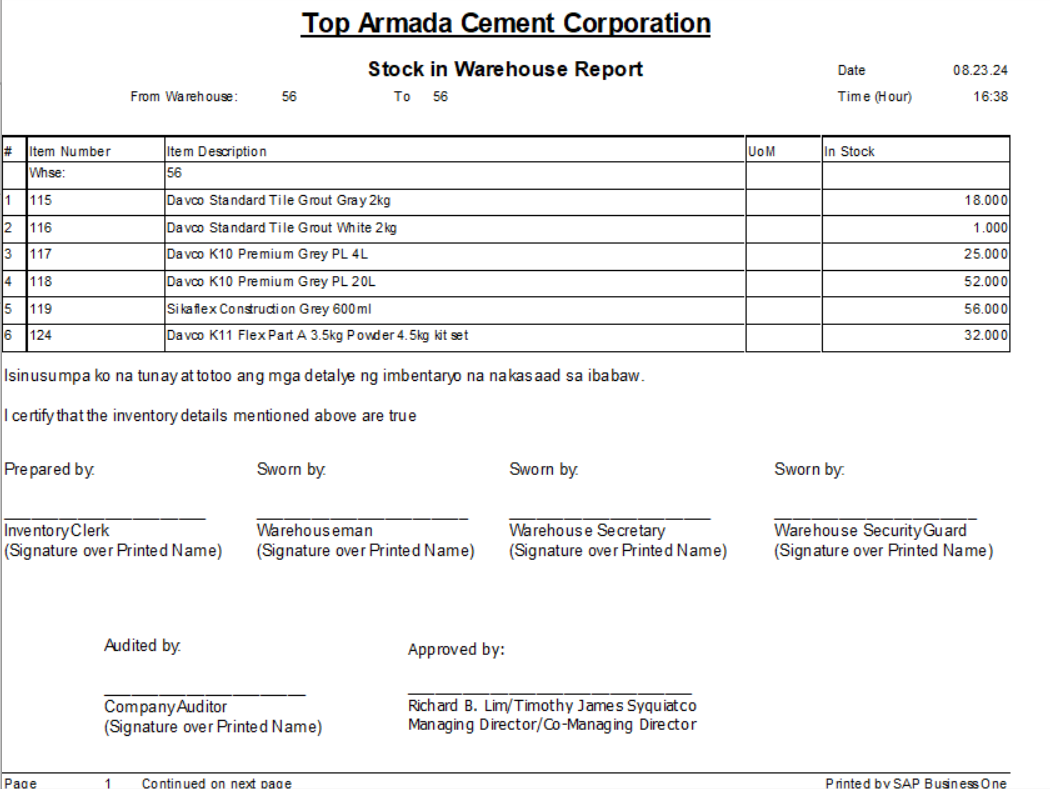 Top Armada Cement Corporation

Stock in Warehouse Report

Date 08.23.24

From Warehouse: 56 To 56

Time (Hour) 16:38

| # | Item Number | Item Description | UoM | In Stock |
|---|---|---|---|---|
| | Whse: | 56 | | |
| 1 | 115 | Davco Standard Tile Grout Gray 2kg | | 18.000 |
| 2 | 116 | Davco Standard Tile Grout White 2kg | | 1.000 |
| 3 | 117 | Davco K10 Premium Grey PL 4L | | 25.000 |
| 4 | 118 | Davco K10 Premium Grey PL 20L | | 52.000 |
| 5 | 119 | Sikaflex Construction Grey 600ml | | 56.000 |
| 6 | 124 | Davco K11 Flex Part A 3.5kg Powder 4.5kg kit set | | 32.000 |

Isinusumpa ko na tunay at totoo ang mga detalye ng imbentaryo na nakasaad sa ibabaw.

I certify that the inventory details mentioned above are true

Prepared by:

Inventory Clerk
(Signature over Printed Name)

Sworn by:

Warehouseman
(Signature over Printed Name)

Sworn by:

Warehouse Secretary
(Signature over Printed Name)

Sworn by:

Warehouse Security Guard
(Signature over Printed Name)

Audited by:

Company Auditor
(Signature over Printed Name)

Approved by:

Richard B. Lim/Timothy James Syquiatco
Managing Director/Co-Managing Director

Page 1 Continued on next page

Printed by SAP Business One